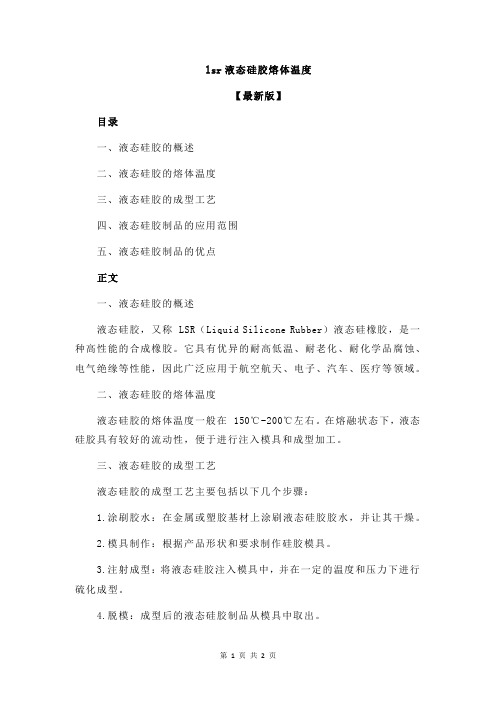 lsr 液态硅胶熔体温度

【最新版】

目录

一、液态硅胶的概述

二、液态硅胶的熔体温度

三、液态硅胶的成型工艺

四、液态硅胶制品的应用范围

五、液态硅胶制品的优点

正文

一、液态硅胶的概述

液态硅胶，又称 LSR（Liquid Silicone Rubber）液态硅橡胶，是一种高性能的合成橡胶。它具有优异的耐高低温、耐老化、耐化学品腐蚀、电气绝缘等性能，因此广泛应用于航空航天、电子、汽车、医疗等领域。

二、液态硅胶的熔体温度

液态硅胶的熔体温度一般在 150℃-200℃左右。在熔融状态下，液态硅胶具有较好的流动性，便于进行注入模具和成型加工。

三、液态硅胶的成型工艺

液态硅胶的成型工艺主要包括以下几个步骤：

1.涂刷胶水：在金属或塑胶基材上涂刷液态硅胶胶水，并让其干燥。

2.模具制作：根据产品形状和要求制作硅胶模具。

3.注射成型：将液态硅胶注入模具中，并在一定的温度和压力下进行硫化成型。

4.脱模：成型后的液态硅胶制品从模具中取出。

第 1 页 共 2 页